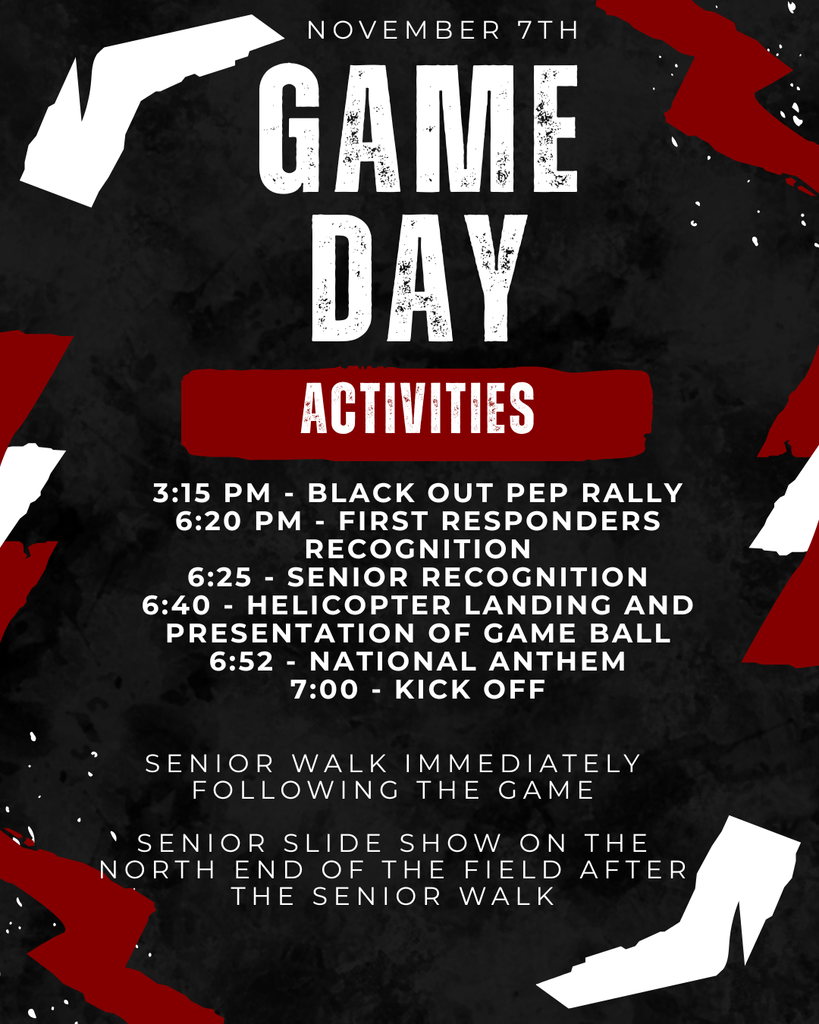 NOVEMBER 7TH

GAME DAY

ACTIVITIES

3:15 PM - BLACK OUT PEP RALLY
6:20 PM - FIRST RESPONDERS RECOGNITION
6:25 - SENIOR RECOGNITION
6:40 - HELICOPTER LANDING AND PRESENTATION OF GAME BALL
6:52 - NATIONAL ANTHEM
7:00 - KICK OFF

SENIOR WALK IMMEDIATELY FOLLOWING THE GAME

SENIOR SLIDE SHOW ON THE NORTH END OF THE FIELD AFTER THE SENIOR WALK